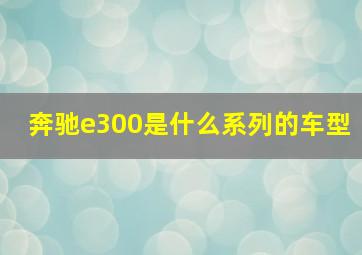 奔驰e300是什么系列的车型